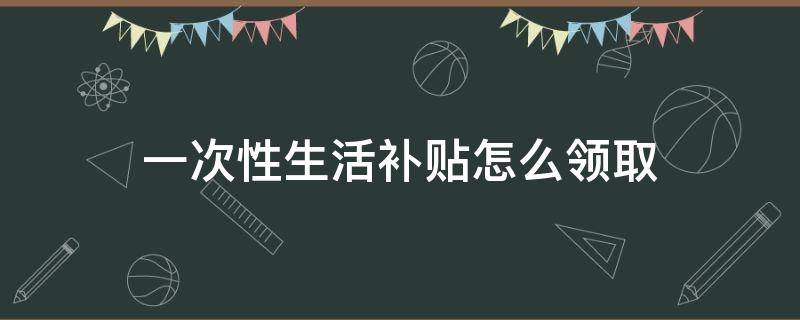 一次性生活补贴怎么领取